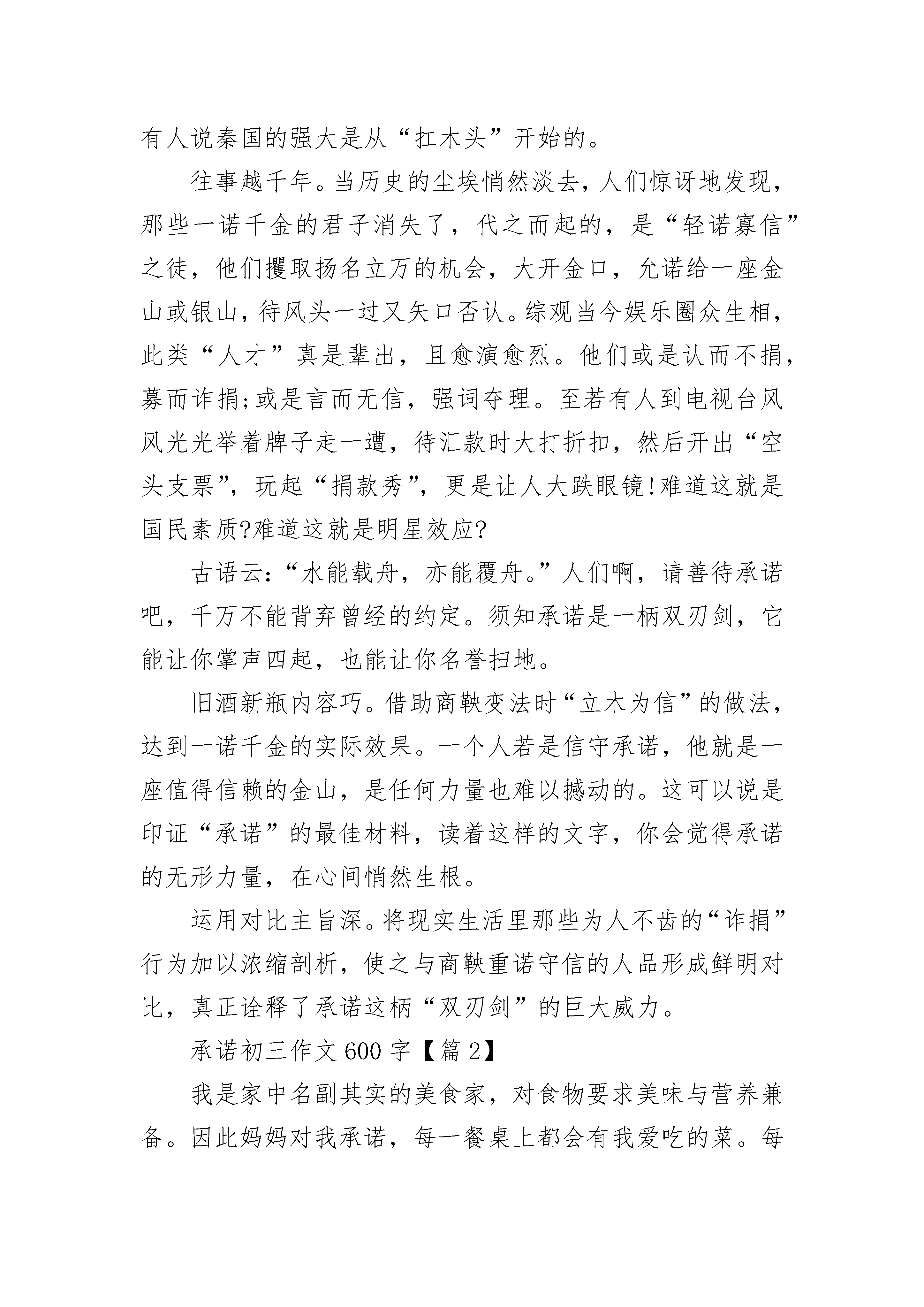 有人说秦国的强大是从“扛木头”开始的。

往事越千年。当历史的尘埃悄然淡去，人们惊讶地发现，那些一诺千金的君子消失了，代之而起的，是“轻诺寡信”之徒，他们攫取扬名立万的机会，大开金口，允诺给一座金山或银山，待风头一过又矢口否认。综观当今娱乐圈众生相，此类“人才”真是辈出，且愈演愈烈。他们或是认而不捐，募而诈捐；或是言而无信，强词夺理。至若有人到电视台风风光光举着牌子走一遭，待汇款时大打折扣，然后开出“空头支票”，玩起“捐款秀”，更是让人大跌眼镜！难道这就是国民素质？难道这就是明星效应？

古语云：“水能载舟，亦能覆舟。”人们啊，请善待承诺吧，千万不能背弃曾经的约定。须知承诺是一柄双刃剑，它能让你掌声四起，也能让你名誉扫地。

旧酒新瓶内容巧。借助商鞅变法时“立木为信”的做法，达到一诺千金的实际效果。一个人若是信守承诺，他就是一座值得信赖的金山，是任何力量也难以撼动的。这可以说是印证“承诺”的最佳材料，读着这样的文字，你会觉得承诺的无形力量，在心间悄然生根。

运用对比主旨深。将现实生活里那些为人不齿的“诈捐”行为加以浓缩剖析，使之与商鞅重诺守信的人品形成鲜明对比，真正诠释了承诺这柄“双刃剑”的巨大威力。

承诺初三作文 600 字【篇 2】

我是家中名副其实的美食家，对食物要求美味与营养兼备。因此妈妈对我承诺，每一餐桌上都会有我爱吃的菜。每